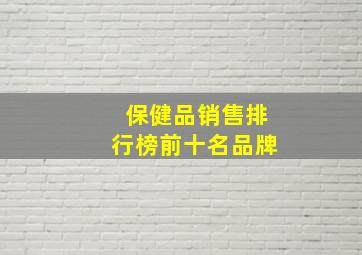 保健品销售排行榜前十名品牌